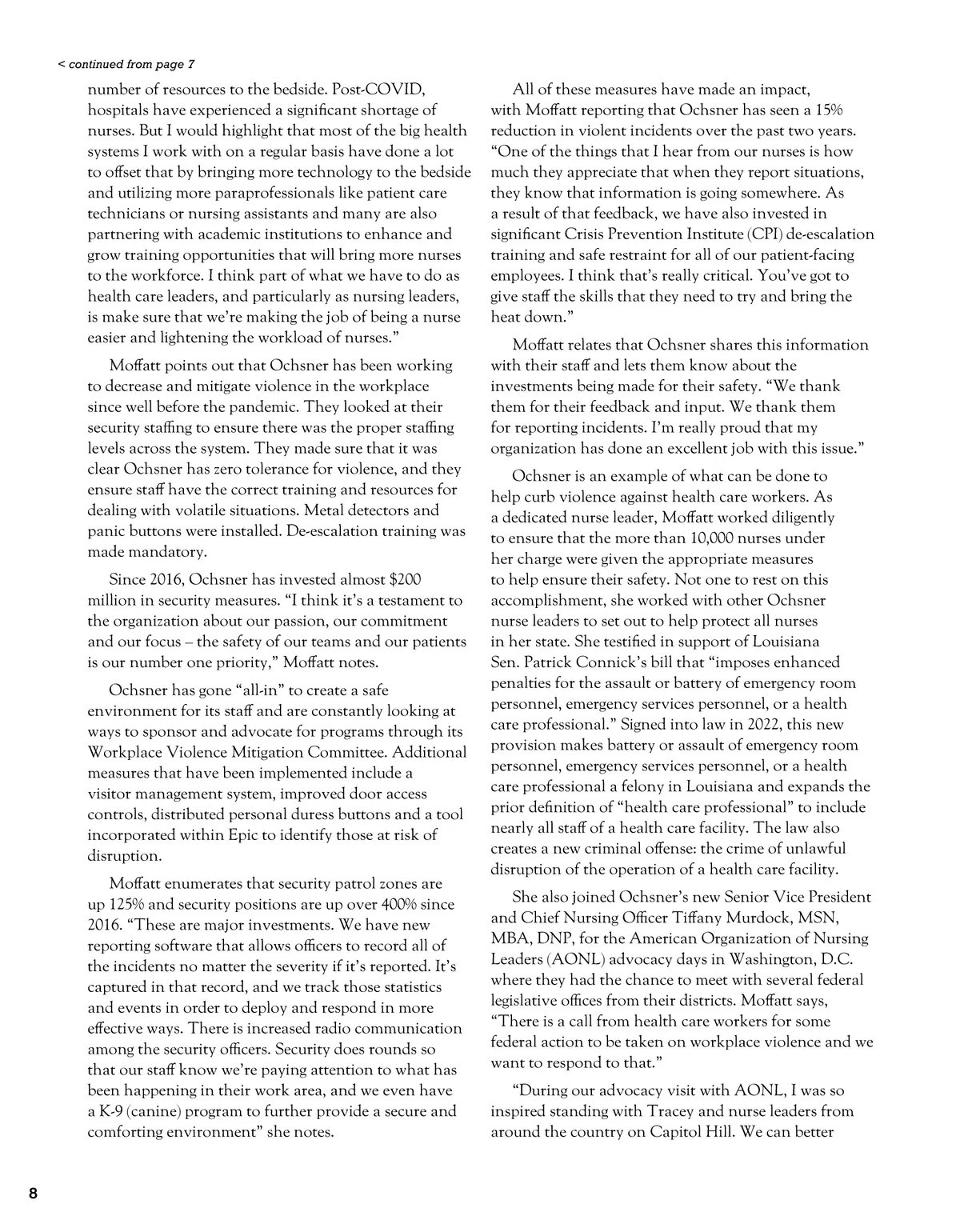 < continued from page 7

number of resources to the bedside. Post-COVID, hospitals have experienced a significant shortage of nurses. But I would highlight that most of the big health systems I work with on a regular basis have done a lot to offset that by bringing more technology to the bedside and utilizing more paraprofessionals like patient care technicians or nursing assistants and many are also partnering with academic institutions to enhance and grow training opportunities that will bring more nurses to the workforce. I think part of what we have to do as health care leaders, and particularly as nursing leaders, is make sure that we're making the job of being a nurse easier and lightening the workload of nurses."

Moffatt points out that Ochsner has been working to decrease and mitigate violence in the workplace since well before the pandemic. They looked at their security staffing to ensure there was the proper staffing levels across the system. They made sure that it was clear Ochsner has zero tolerance for violence, and they ensure staff have the correct training and resources for dealing with volatile situations. Metal detectors and panic buttons were installed. De-escalation training was made mandatory.

Since 2016, Ochsner has invested almost $200 million in security measures. "I think it's a testament to the organization about our passion, our commitment and our focus – the safety of our teams and our patients is our number one priority," Moffatt notes.

Ochsner has gone "all-in" to create a safe environment for its staff and are constantly looking at ways to sponsor and advocate for programs through its Workplace Violence Mitigation Committee. Additional measures that have been implemented include a visitor management system, improved door access controls, distributed personal duress buttons and a tool incorporated within Epic to identify those at risk of disruption.

Moffatt enumerates that security patrol zones are up 125% and security positions are up over 400% since 2016. "These are major investments. We have new reporting software that allows officers to record all of the incidents no matter the severity if it's reported. It's captured in that record, and we track those statistics and events in order to deploy and respond in more effective ways. There is increased radio communication among the security officers. Security does rounds so that our staff know we're paying attention to what has been happening in their work area, and we even have a K-9 (canine) program to further provide a secure and comforting environment" she notes.

All of these measures have made an impact, with Moffatt reporting that Ochsner has seen a 15% reduction in violent incidents over the past two years. "One of the things that I hear from our nurses is how much they appreciate that when they report situations, they know that information is going somewhere. As a result of that feedback, we have also invested in significant Crisis Prevention Institute (CPI) de-escalation training and safe restraint for all of our patient-facing employees. I think that's really critical. You've got to give staff the skills that they need to try and bring the heat down."

Moffatt relates that Ochsner shares this information with their staff and lets them know about the investments being made for their safety. "We thank them for their feedback and input. We thank them for reporting incidents. I'm really proud that my organization has done an excellent job with this issue."

Ochsner is an example of what can be done to help curb violence against health care workers. As a dedicated nurse leader, Moffatt worked diligently to ensure that the more than 10,000 nurses under her charge were given the appropriate measures to help ensure their safety. Not one to rest on this accomplishment, she worked with other Ochsner nurse leaders to set out to help protect all nurses in her state. She testified in support of Louisiana Sen. Patrick Connick's bill that "imposes enhanced penalties for the assault or battery of emergency room personnel, emergency services personnel, or a health care professional." Signed into law in 2022, this new provision makes battery or assault of emergency room personnel, emergency services personnel, or a health care professional a felony in Louisiana and expands the prior definition of "health care professional" to include nearly all staff of a health care facility. The law also creates a new criminal offense: the crime of unlawful disruption of the operation of a health care facility.

She also joined Ochsner's new Senior Vice President and Chief Nursing Officer Tiffany Murdock, MSN, MBA, DNP, for the American Organization of Nursing Leaders (AONL) advocacy days in Washington, D.C. where they had the chance to meet with several federal legislative offices from their districts. Moffatt says, "There is a call from health care workers for some federal action to be taken on workplace violence and we want to respond to that."

"During our advocacy visit with AONL, I was so inspired standing with Tracey and nurse leaders from around the country on Capitol Hill. We can better

8